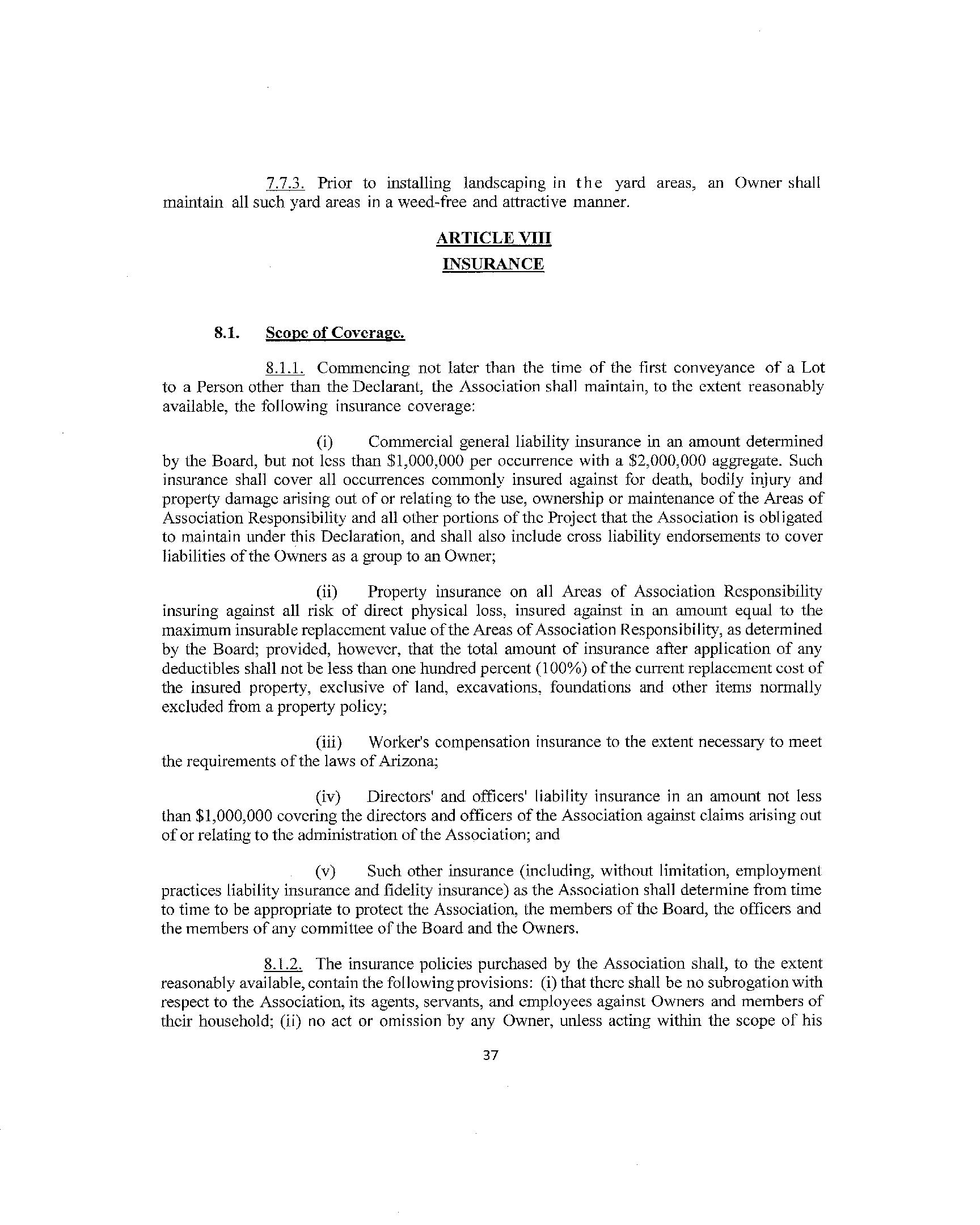 7.7.3. Prior to installing landscaping in the yard areas, an Owner shall maintain all such yard areas in a weed-free and attractive manner.

ARTICLE VIII

INSURANCE

8.1. Scope of Coverage.

8.1.1. Commencing not later than the time of the first conveyance of a Lot to a Person other than the Declarant, the Association shall maintain, to the extent reasonably available, the following insurance coverage:

(i) Commercial general liability insurance in an amount determined by the Board, but not less than \$1,000,000 per occurrence with a \$2,000,000 aggregate. Such insurance shall cover all occurrences commonly insured against for death, bodily injury and property damage arising out of or relating to the use, ownership or maintenance of the Areas of Association Responsibility and all other portions of the Project that the Association is obligated to maintain under this Declaration, and shall also include cross liability endorsements to cover liabilities of the Owners as a group to an Owner;

(ii) Property insurance on all Areas of Association Responsibility insuring against all risk of direct physical loss, insured against in an amount equal to the maximum insurable replacement value of the Areas of Association Responsibility, as determined by the Board; provided, however, that the total amount of insurance after application of any deductibles shall not be less than one hundred percent (100%) of the current replacement cost of the insured property, exclusive of land, excavations, foundations and other items normally excluded from a property policy;

(iii) Worker's compensation insurance to the extent necessary to meet the requirements of the laws of Arizona;

(iv) Directors' and officers' liability insurance in an amount not less than \$1,000,000 covering the directors and officers of the Association against claims arising out of or relating to the administration of the Association; and

(v) Such other insurance (including, without limitation, employment practices liability insurance and fidelity insurance) as the Association shall determine from time to time to be appropriate to protect the Association, the members of the Board, the officers and the members of any committee of the Board and the Owners.

8.1.2. The insurance policies purchased by the Association shall, to the extent reasonably available, contain the following provisions: (i) that there shall be no subrogation with respect to the Association, its agents, servants, and employees against Owners and members of their household; (ii) no act or omission by any Owner, unless acting within the scope of his

37